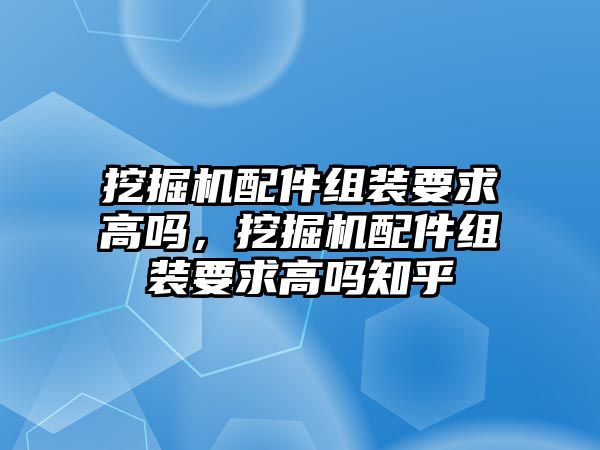 挖掘机配件组装要求高吗，挖掘机配件组装要求高吗知乎